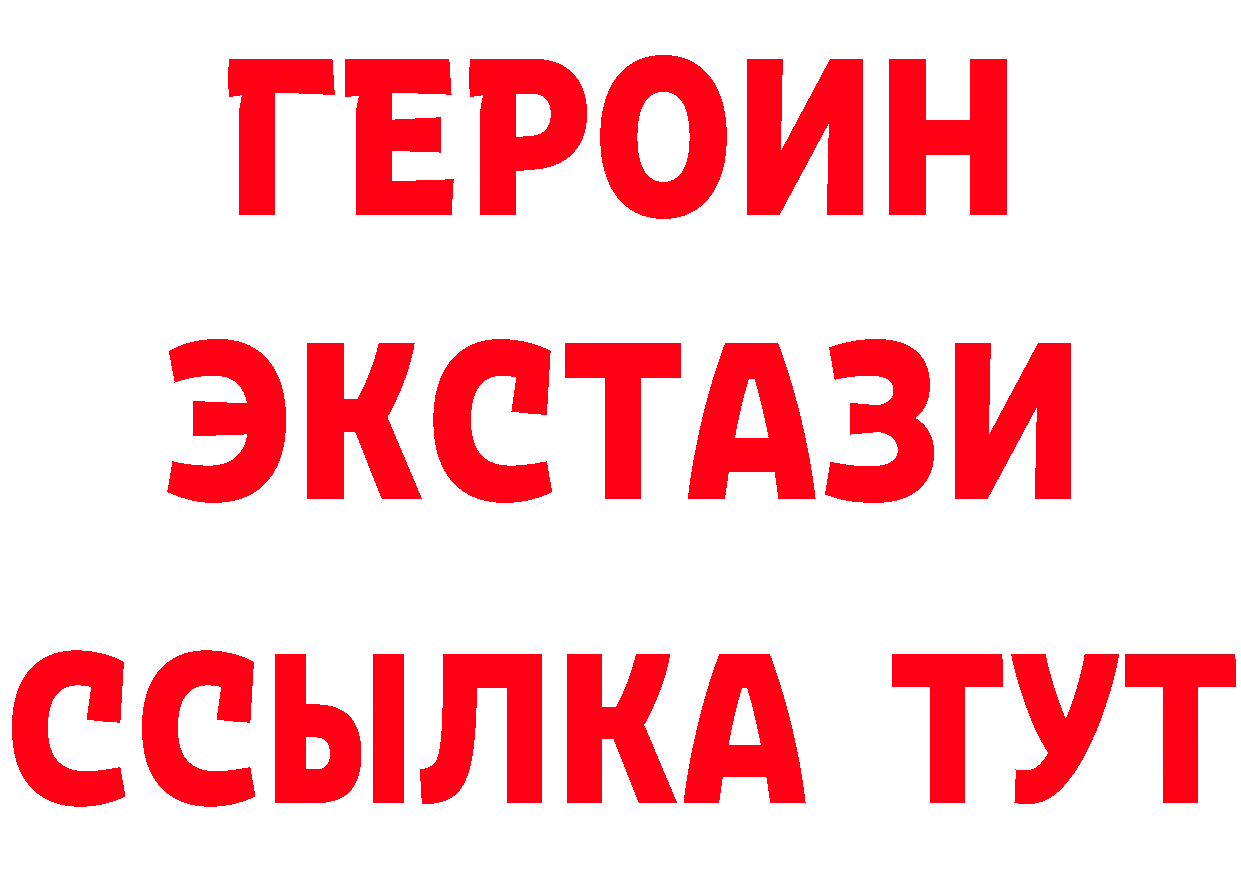 ГЕРОИН
ЭКСТАЗИ
ССЫЛКА ТУТ